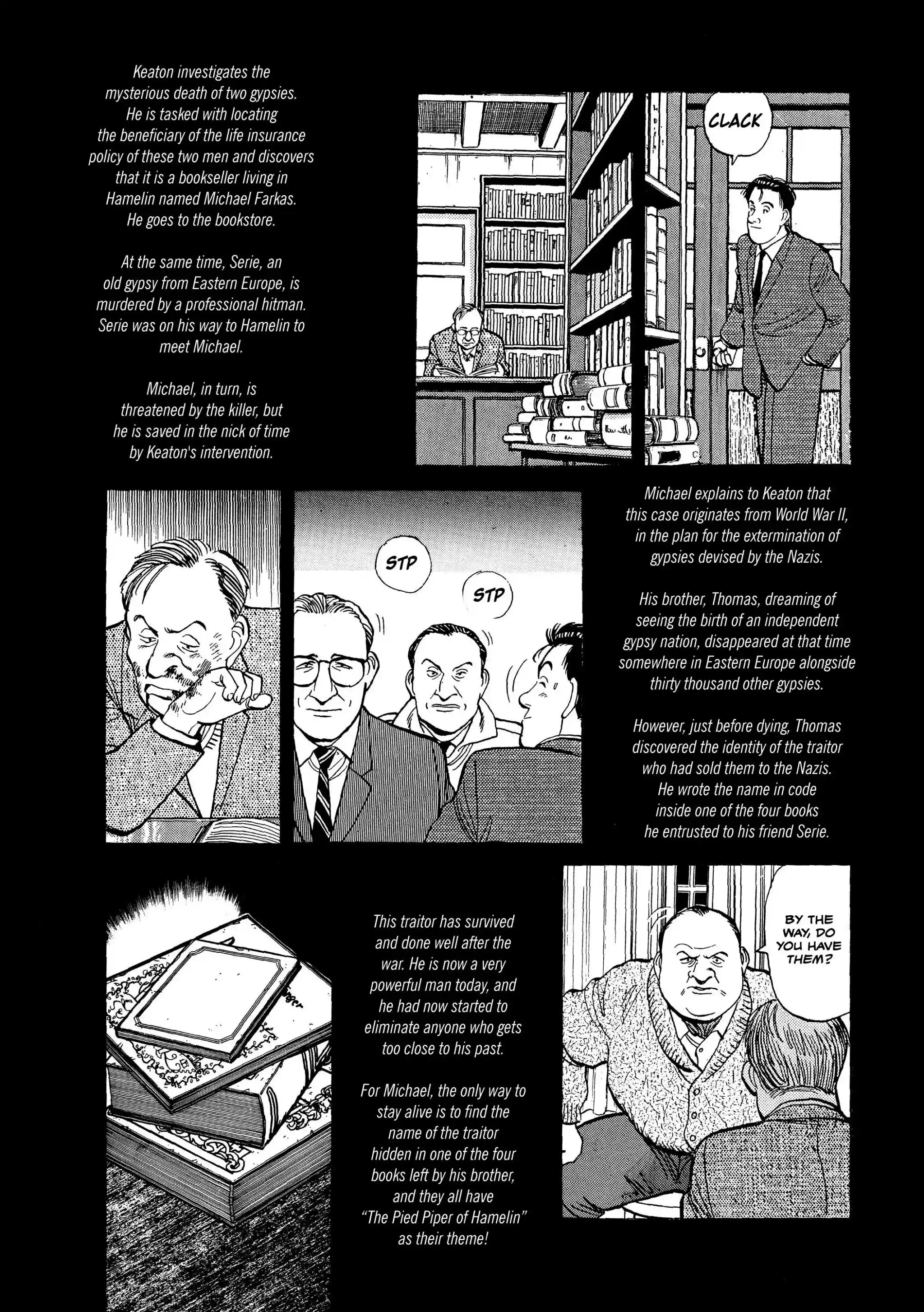 Keaton investigates the mysterious death of two gypsies. He is tasked with locating the beneficiary of the life insurance policy of these two men and discovers that it is a bookseller living in Hamelin named Michael Farkas. He goes to the bookstore.

At the same time, Serie, an old gypsy from Eastern Europe, is murdered by a professional hitman. Serie was on his way to Hamelin to meet Michael.

Michael, in turn, is threatened by the killer, but he is saved in the nick of time by Keaton's intervention.

CLACK

STP

STP

Michael explains to Keaton that this case originates from World War II, in the plan for the extermination of gypsies devised by the Nazis.

His brother, Thomas, dreaming of seeing the birth of an independent gypsy nation, disappeared at that time somewhere in Eastern Europe alongside thirty thousand other gypsies.

However, just before dying, Thomas discovered the identity of the traitor who had sold them to the Nazis. He wrote the name in code inside one of the four books he entrusted to his friend Serie.

This traitor has survived and done well after the war. He is now a very powerful man today, and he had now started to eliminate anyone who gets too close to his past.

For Michael, the only way to stay alive is to find the name of the traitor hidden in one of the four books left by his brother, and they all have "The Pied Piper of Hamelin" as their theme!

BY THE WAY, DO YOU HAVE THEM?